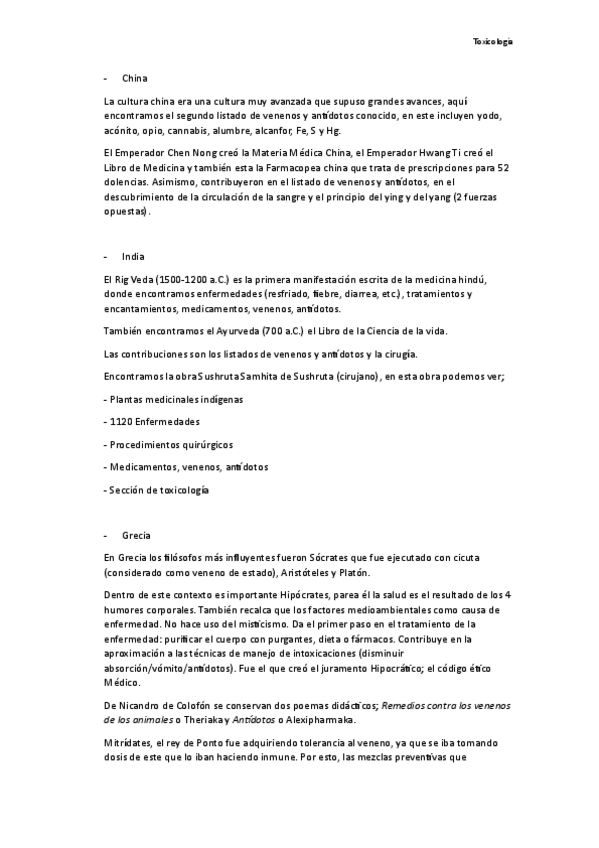 Toxicología

- China

La cultura china era una cultura muy avanzada que supuso grandes avances, aquí encontramos el segundo listado de venenos y antídotos conocido, en este incluyen yodo, acónito, opio, cannabis, alumbre, alcanfor, Fe, S y Hg.

El Emperador Chen Nong creó la Materia Médica China, el Emperador Hwang Ti creó el Libro de Medicina y también esta la Farmacopea china que trata de prescripciones para 52 dolencias. Asimismo, contribuyeron en el listado de venenos y antídotos, en el descubrimiento de la circulación de la sangre y el principio del ying y del yang (2 fuerzas opuestas).

- India

El Rig Veda (1500-1200 a.C.) es la primera manifestación escrita de la medicina hindú, donde encontramos enfermedades (resfriado, fiebre, diarrea, etc.), tratamientos y encantamientos, medicamentos, venenos, antídotos.

También encontramos el Ayurveda (700 a.C.) el Libro de la Ciencia de la vida.

Las contribuciones son los listados de venenos y antídotos y la cirugía.

Encontramos la obra Sushruta Samhita de Sushruta (cirujano), en esta obra podemos ver;

- Plantas medicinales indígenas

- 1120 Enfermedades

- Procedimientos quirúrgicos

- Medicamentos, venenos, antídotos

- Sección de toxicología

- Grecia

En Grecia los filósofos más influyentes fueron Sócrates que fue ejecutado con cicuta (considerado como veneno de estado), Aristóteles y Platón.

Dentro de este contexto es importante Hipócrates, parea él la salud es el resultado de los 4 humores corporales. También recalca que los factores medioambientales como causa de enfermedad. No hace uso del misticismo. Da el primer paso en el tratamiento de la enfermedad: purificar el cuerpo con purgantes, dieta o fármacos. Contribuye en la aproximación a las técnicas de manejo de intoxicaciones (disminuir absorción/vómito/antídotos). Fue el que creó el juramento Hipocrático; el código ético Médico.

De Nicandro de Colofón se conservan dos poemas didácticos; Remedios contra los venenos de los animales o Theriaka y Antídotos o Alexipharmaka.

Mitrídates, el rey de Ponto fue adquiriendo tolerancia al veneno, ya que se iba tomando dosis de este que lo iban haciendo inmune. Por esto, las mezclas preventivas que